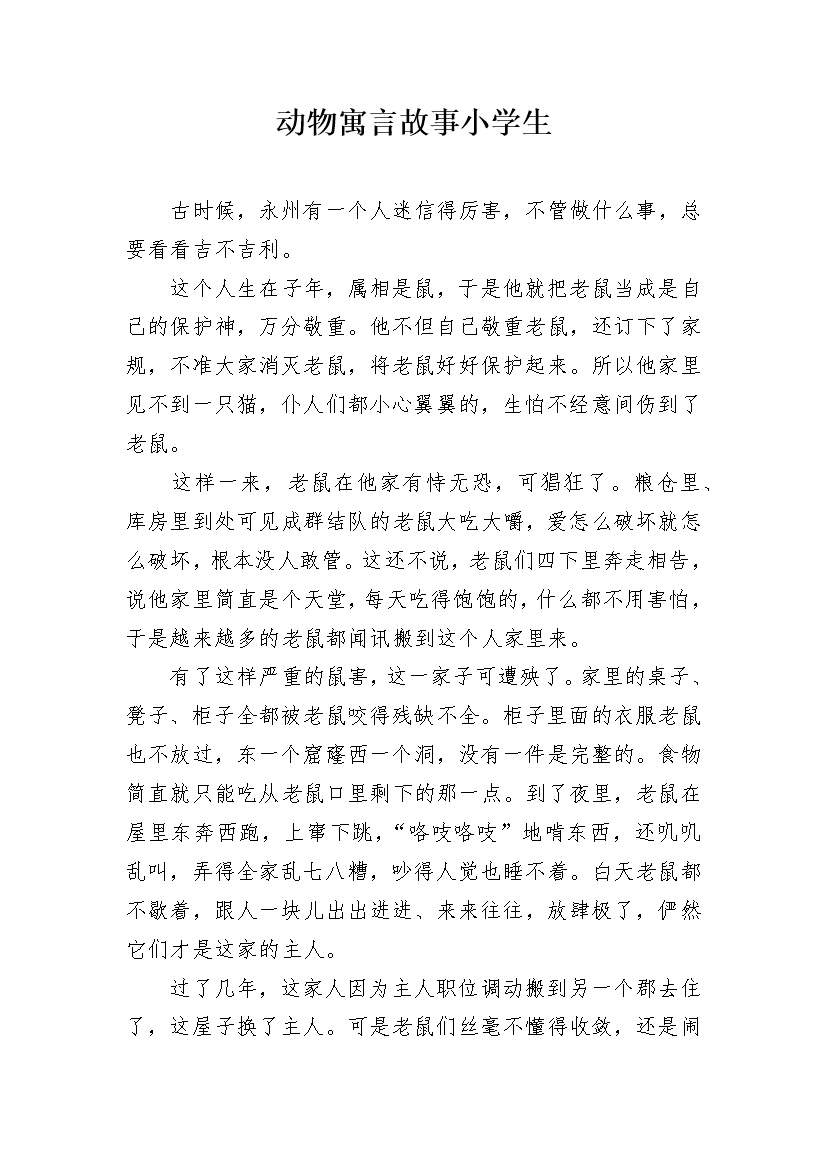 动物寓言故事小学生

古时候，永州有一个人迷信得厉害，不管做什么事，总要看看吉不吉利。

这个人生在子年，属相是鼠，于是他就把老鼠当成是自己的保护神，万分敬重。他不但自己敬重老鼠，还订下了家规，不准大家消灭老鼠，将老鼠好好保护起来。所以他家里见不到一只猫，仆人们都小心翼翼的，生怕不经意间伤到了老鼠。

这样一来，老鼠在他家有恃无恐，可猖狂了。粮仓里、库房里到处可见成群结队的老鼠大吃大嚼，爱怎么破坏就怎么破坏，根本没人敢管。这还不说，老鼠们四下里奔走相告，说他家里简直是个天堂，每天吃得饱饱的，什么都不用害怕，于是越来越多的老鼠都闻讯搬到这个人家里来。

有了这样严重的鼠害，这一家子可遭殃了。家里的桌子、凳子、柜子全都被老鼠咬得残缺不全。柜子里面的衣服老鼠也不放过，东一个窟窿西一个洞，没有一件是完整的。食物简直就只能吃从老鼠口里剩下的那一点。到了夜里，老鼠在屋里东奔西跑，上窜下跳，“咯吱咯吱”地啃东西，还叽叽乱叫，弄得全家乱七八糟，吵得人觉也睡不着。白天老鼠都不歇着，跟人一块儿出出进进、来来往往，放肆极了，俨然它们才是这家的主人。

过了几年，这家人因为主人职位调动搬到另一个郡去住了，这屋子换了主人。可是老鼠们丝毫不懂得收敛，还是闹